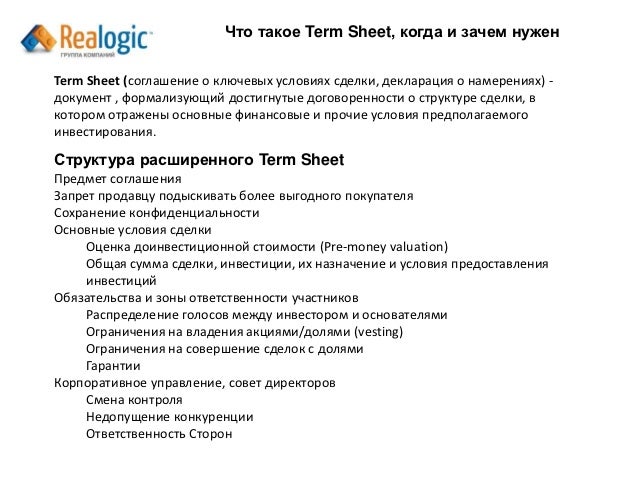 Realogic
ГРУППА КОМПАНИЙ

Что такое Term Sheet, когда и зачем нужен

Term Sheet (соглашение о ключевых условиях сделки, декларация о намерениях) - документ , формализующий достигнутые договоренности о структуре сделки, в котором отражены основные финансовые и прочие условия предполагаемого инвестирования.

Структура расширенного Term Sheet
Предмет соглашения
Запрет продавцу подыскивать более выгодного покупателя
Сохранение конфиденциальности
Основные условия сделки
Оценка доинвестиционной стоимости (Pre-money valuation)
Общая сумма сделки, инвестиции, их назначение и условия предоставления инвестиций
Обязательства и зоны ответственности участников
Распределение голосов между инвестором и основателями
Ограничения на владения акциями/долями (vesting)
Ограничения на совершение сделок с долями
Гарантии
Корпоративное управление, совет директоров
Смена контроля
Недопущение конкуренции
Ответственность Сторон